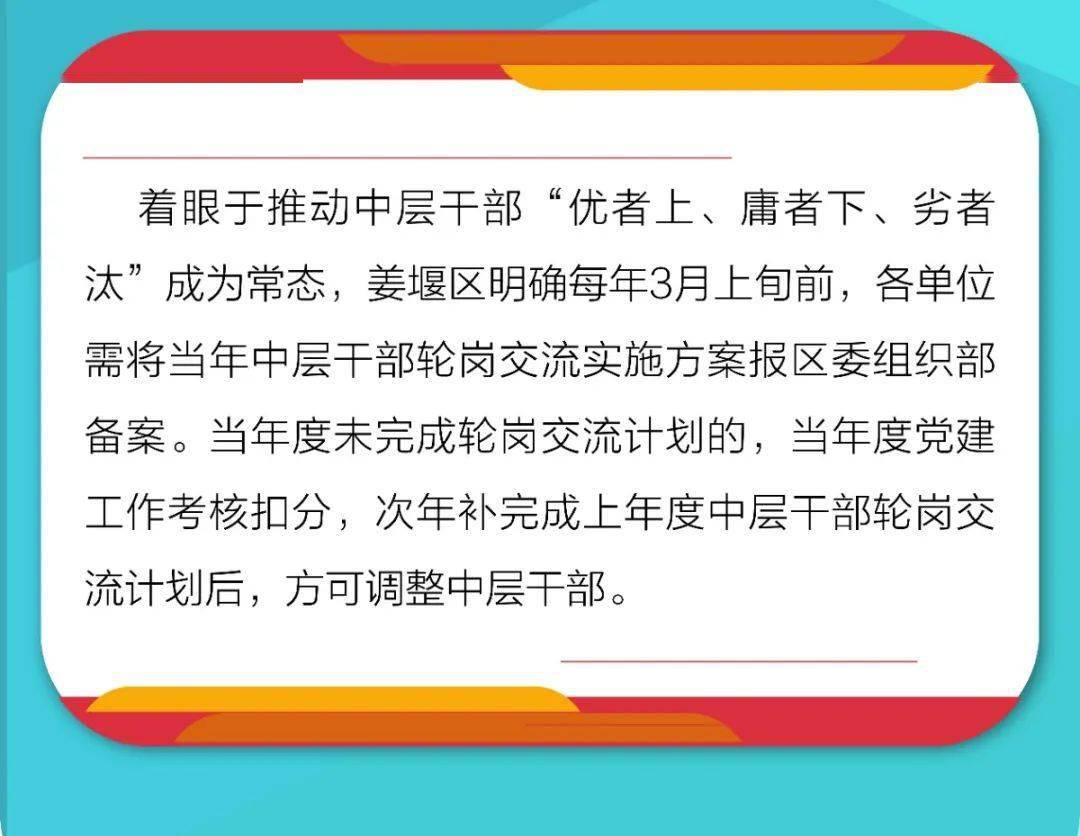 着眼于推动中层干部“优者上、庸者下、劣者汰”成为常态，姜堰区明确每年3月上旬前，各单位需将当年中层干部轮岗交流实施方案报区委组织部备案。当年度未完成轮岗交流计划的，当年度党建工作考核扣分，次年补完成上年度中层干部轮岗交流计划后，方可调整中层干部。